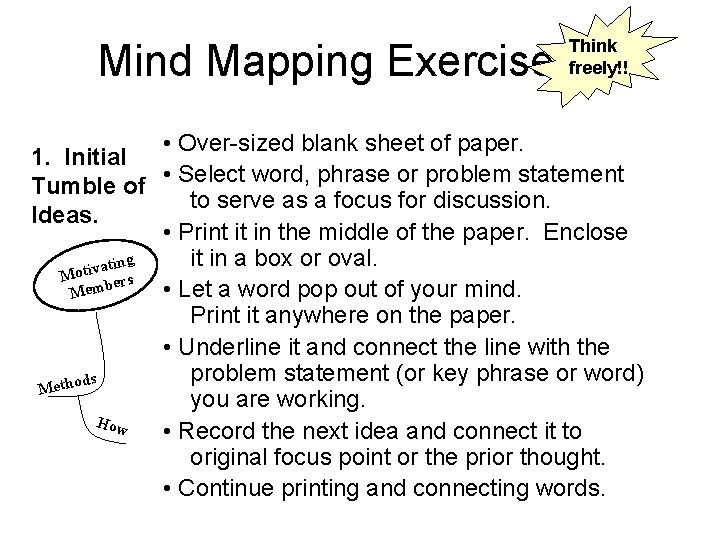 Mind Mapping Exercise

Think freely!!

1. Initial Tumble of Ideas.

Motivating Members

Methods

How

• Over-sized blank sheet of paper.
• Select word, phrase or problem statement to serve as a focus for discussion.
• Print it in the middle of the paper. Enclose it in a box or oval.
• Let a word pop out of your mind. Print it anywhere on the paper.
• Underline it and connect the line with the problem statement (or key phrase or word) you are working.
• Record the next idea and connect it to original focus point or the prior thought.
• Continue printing and connecting words.